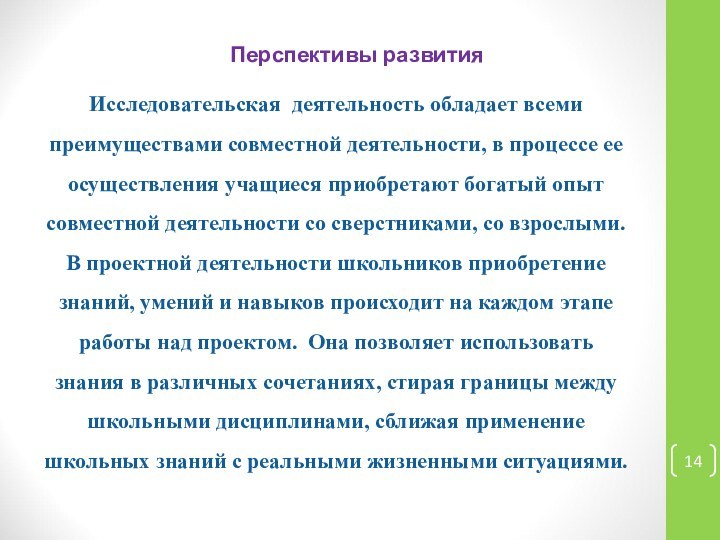 Перспективы развития

Исследовательская деятельность обладает всеми преимуществами совместной деятельности, в процессе ее осуществления учащиеся приобретают богатый опыт совместной деятельности со сверстниками, со взрослыми. В проектной деятельности школьников приобретение знаний, умений и навыков происходит на каждом этапе работы над проектом. Она позволяет использовать знания в различных сочетаниях, стирая границы между школьными дисциплинами, сближая применение школьных знаний с реальными жизненными ситуациями.

14